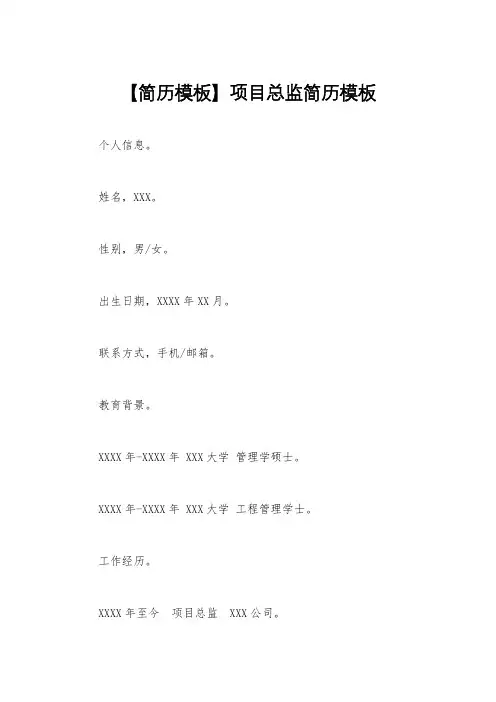 【简历模板】项目总监简历模板

个人信息。

姓名，XXX。

性别，男/女。

出生日期，XXXX 年 XX 月。

联系方式，手机/邮箱。

教育背景。

XXXX 年-XXXX 年 XXX 大学 管理学硕士。

XXXX 年-XXXX 年 XXX 大学 工程管理学士。

工作经历。

XXXX 年至今 项目总监 XXX 公司。